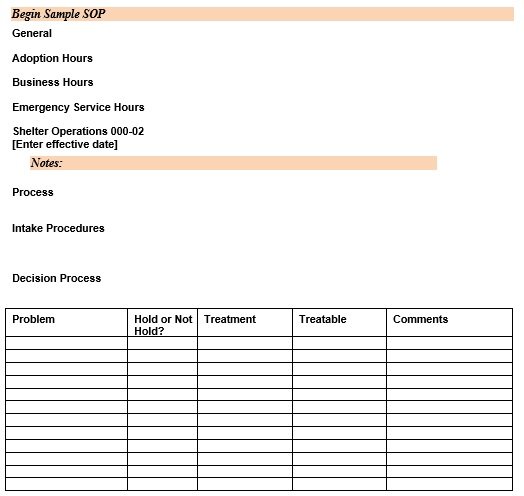 Begin Sample SOP

General

Adoption Hours

Business Hours

Emergency Service Hours

Shelter Operations 000-02
[Enter effective date]

Notes:

Process

Intake Procedures

Decision Process

| Problem | Hold or Not Hold? | Treatment | Treatable | Comments |
|---|---|---|---|---|
| | | | | |
| | | | | |
| | | | | |
| | | | | |
| | | | | |
| | | | | |
| | | | | |
| | | | | |
| | | | | |
| | | | | |
| | | | | |
| | | | | |